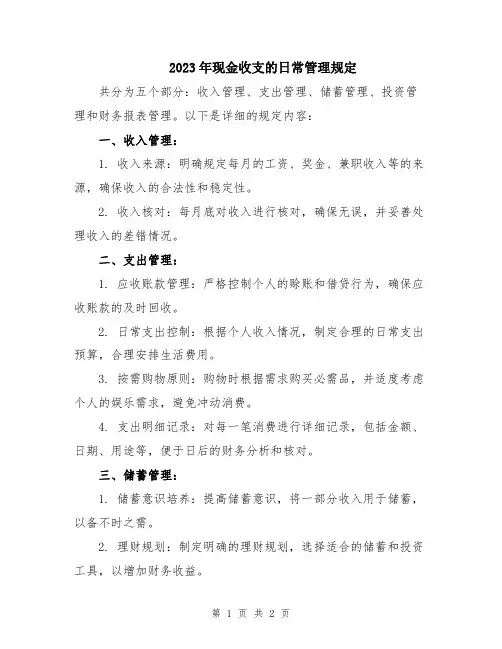 2023年现金收支的日常管理规定

共分为五个部分：收入管理、支出管理、储蓄管理、投资管理和财务报表管理。以下是详细的规定内容：

一、收入管理：

1. 收入来源：明确规定每月的工资、奖金、兼职收入等的来源，确保收入的合法性和稳定性。

2. 收入核对：每月底对收入进行核对，确保无误，并妥善处理收入的差错情况。

二、支出管理：

1. 应收账款管理：严格控制个人的赊账和借贷行为，确保应收账款的及时回收。

2. 日常支出控制：根据个人收入情况，制定合理的日常支出预算，合理安排生活费用。

3. 按需购物原则：购物时根据需求购买必需品，并适度考虑个人的娱乐需求，避免冲动消费。

4. 支出明细记录：对每一笔消费进行详细记录，包括金额、日期、用途等，便于日后的财务分析和核对。

三、储蓄管理：

1. 储蓄意识培养：提高储蓄意识，将一部分收入用于储蓄，以备不时之需。

2. 理财规划：制定明确的理财规划，选择适合的储蓄和投资工具，以增加财务收益。

第 1 页 共 2 页